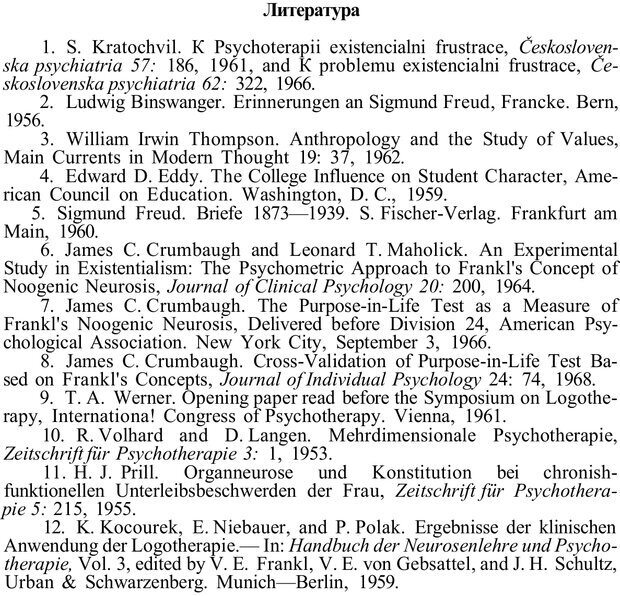 Литература

1. S. Kratochvil. К Psychoterapii existencialni frustrace, Československa psychiatria 57: 186, 1961, and К problemu existencialni frustrace, Československa psychiatria 62: 322, 1966.

2. Ludwig Binswanger. Erinnerungen an Sigmund Freud, Francke. Bern, 1956.

3. William Irwin Thompson. Anthropology and the Study of Values, Main Currents in Modern Thought 19: 37, 1962.

4. Edward D. Eddy. The College Influence on Student Character, American Council on Education. Washington, D. C., 1959.

5. Sigmund Freud. Briefe 1873—1939. S. Fischer-Verlag. Frankfurt am Main, 1960.

6. James C. Crumbaugh and Leonard T. Maholick. An Experimental Study in Existentialism: The Psychometric Approach to Frankl's Concept of Noogenic Neurosis, Journal of Clinical Psychology 20: 200, 1964.

7. James C. Crumbaugh. The Purpose-in-Life Test as a Measure of Frankl's Noogenic Neurosis, Delivered before Division 24, American Psychological Association. New York City, September 3, 1966.

8. James C. Crumbaugh. Cross-Validation of Purpose-in-Life Test Based on Frankl's Concepts, Journal of Individual Psychology 24: 74, 1968.

9. T. A. Werner. Opening paper read before the Symposium on Logotherapy, Internationa! Congress of Psychotherapy. Vienna, 1961.

10. R. Volhard and D. Langen. Mehrdimensionale Psychotherapie, Zeitschrift für Psychotherapie 3: 1, 1953.

11. H. J. Prill. Organneurose und Konstitution bei chronish-funktionellen Unterleibsbeschwerden der Frau, Zeitschrift für Psychotherapie 5: 215, 1955.

12. K. Kocourek, E. Niebauer, and P. Polak. Ergebnisse der klinischen Anwendung der Logotherapie.— In: Handbuch der Neurosenlehre und Psychotherapie, Vol. 3, edited by V. E. Frankl, V. E. von Gebsattel, and J. H. Schultz, Urban & Schwarzenberg. Munich—Berlin, 1959.